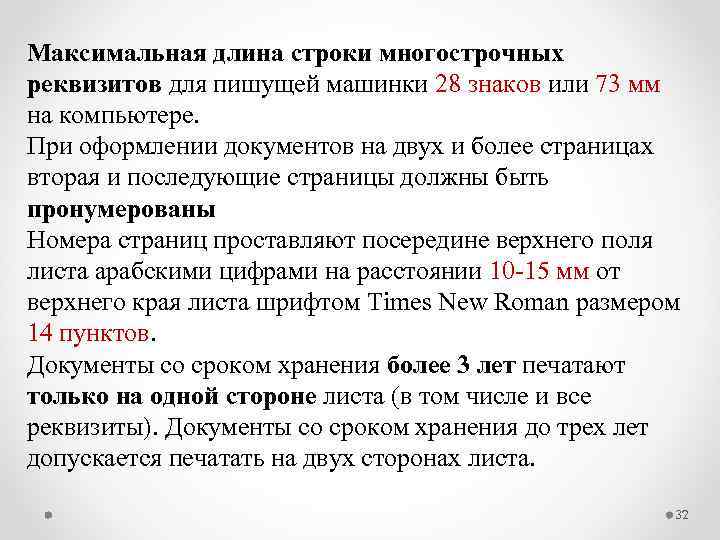 Максимальная длина строки многострочных реквизитов для пишущей машинки 28 знаков или 73 мм на компьютере.
При оформлении документов на двух и более страницах вторая и последующие страницы должны быть пронумерованы
Номера страниц проставляют посередине верхнего поля листа арабскими цифрами на расстоянии 10-15 мм от верхнего края листа шрифтом Times New Roman размером 14 пунктов.
Документы со сроком хранения более 3 лет печатают только на одной стороне листа (в том числе и все реквизиты). Документы со сроком хранения до трех лет допускается печатать на двух сторонах листа.

32